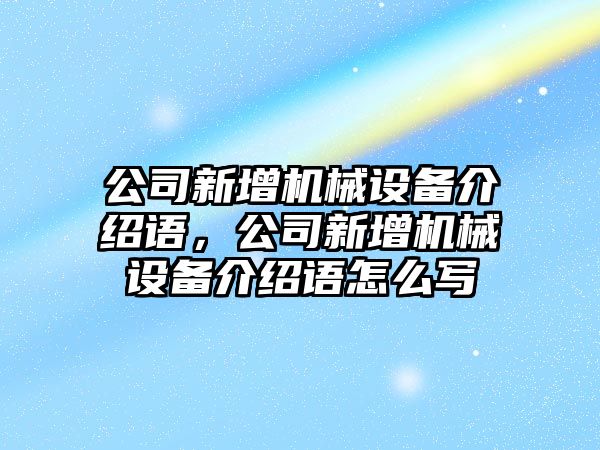 公司新增机械设备介绍语，公司新增机械设备介绍语怎么写